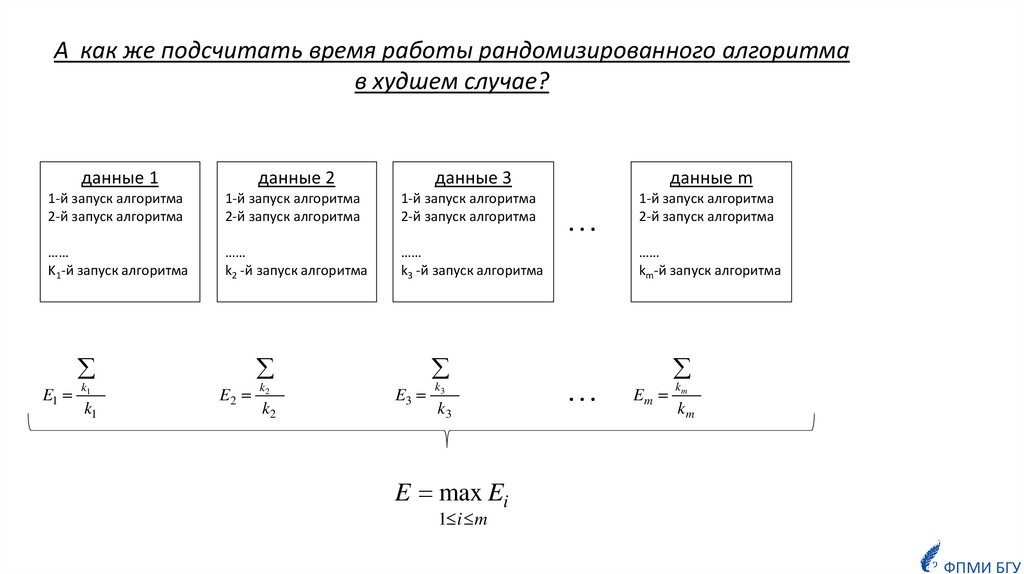 А как же подсчитать время работы рандомизированного алгоритма в худшем случае?

данные 1
1-й запуск алгоритма
2-й запуск алгоритма

……
$K_1$-й запуск алгоритма

данные 2
1-й запуск алгоритма
2-й запуск алгоритма

……
$k_2$ -й запуск алгоритма

данные 3
1-й запуск алгоритма
2-й запуск алгоритма

……
$k_3$ -й запуск алгоритма

…

данные m
1-й запуск алгоритма
2-й запуск алгоритма

……
$k_m$-й запуск алгоритма

$E_1 = \frac{\sum_{k_1}}{k_1}$ $E_2 = \frac{\sum_{k_2}}{k_2}$ $E_3 = \frac{\sum_{k_3}}{k_3}$ … $E_m = \frac{\sum_{k_m}}{k_m}$

$E = \max_{1 \le i \le m} E_i$

ФПМИ БГУ